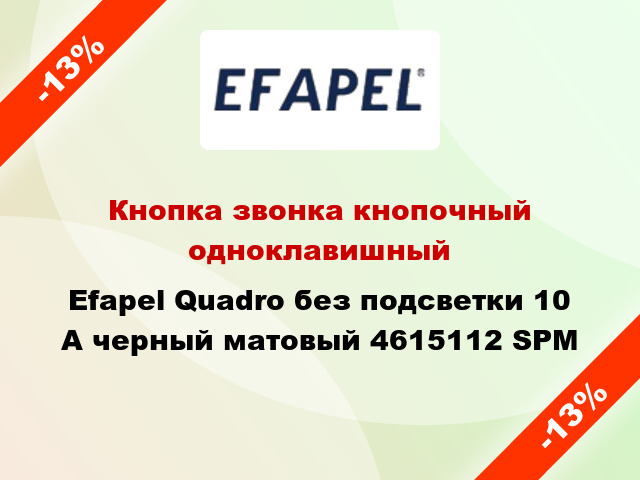 -13%

EFAPEL®

Кнопка звонка кнопочный одноклавишный

Efapel Quadro без подсветки 10 А черный матовый 4615112 SPM

-13%